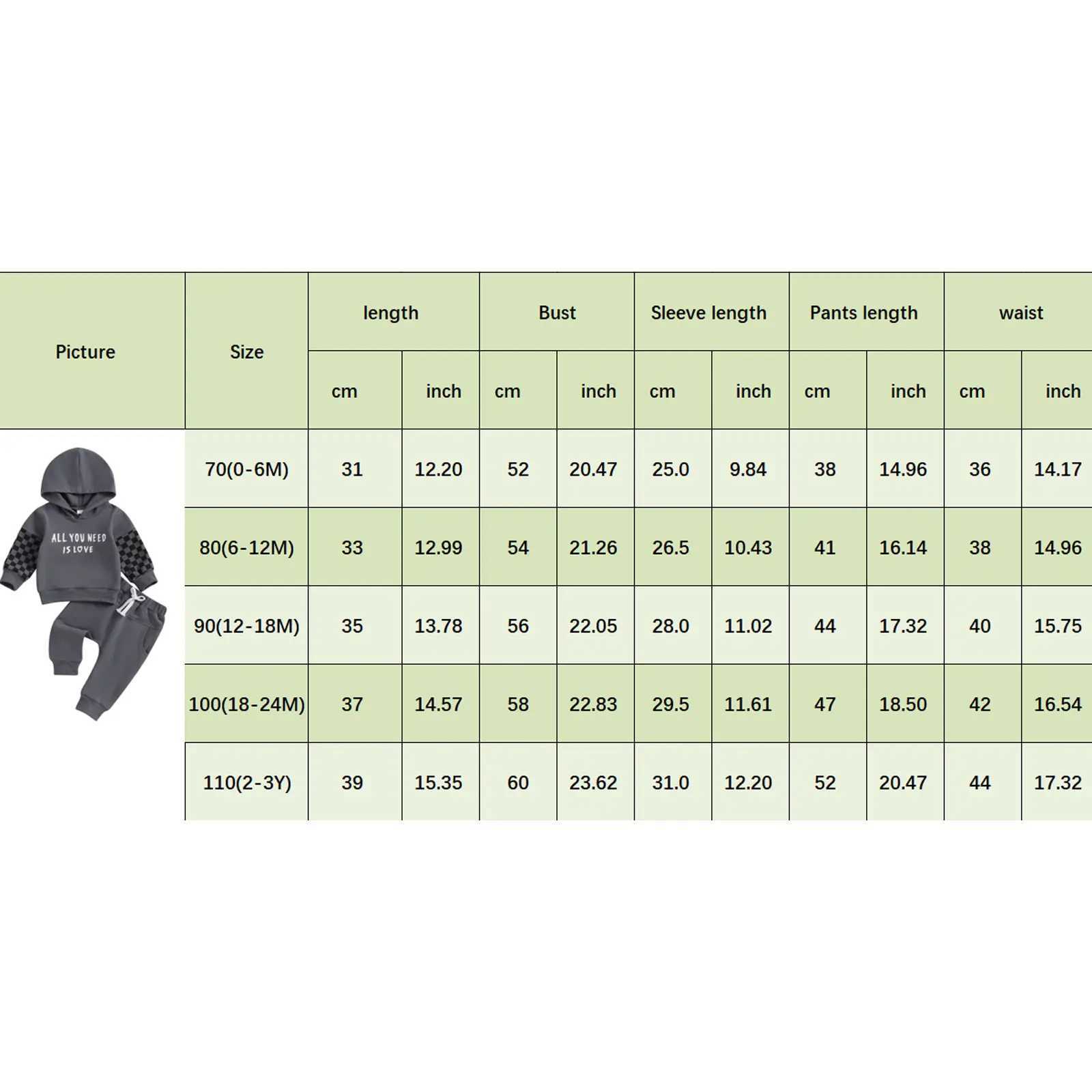 | Picture | Size | length | | Bust | | Sleeve length | | Pants length | | waist | |
|---|---|---|---|---|---|---|---|---|---|---|---|
| | | cm | inch | cm | inch | cm | inch | cm | inch | cm | inch |
| ALL YOU NEED IS LOVE | 70(0-6M) | 31 | 12.20 | 52 | 20.47 | 25.0 | 9.84 | 38 | 14.96 | 36 | 14.17 |
| | 80(6-12M) | 33 | 12.99 | 54 | 21.26 | 26.5 | 10.43 | 41 | 16.14 | 38 | 14.96 |
| | 90(12-18M) | 35 | 13.78 | 56 | 22.05 | 28.0 | 11.02 | 44 | 17.32 | 40 | 15.75 |
| | 100(18-24M) | 37 | 14.57 | 58 | 22.83 | 29.5 | 11.61 | 47 | 18.50 | 42 | 16.54 |
| | 110(2-3Y) | 39 | 15.35 | 60 | 23.62 | 31.0 | 12.20 | 52 | 20.47 | 44 | 17.32 |